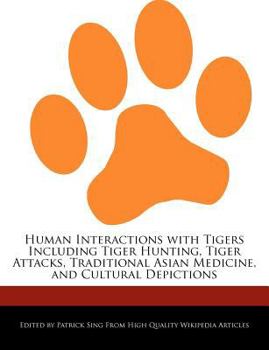 Human Interactions with Tigers Including Tiger Hunting, Tiger Attacks, Traditional Asian Medicine, and Cultural Depictions

Edited by Patrick Sing From High Quality Wikipedia Articles